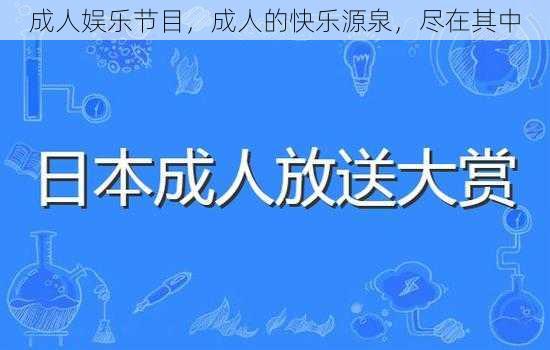 成人娱乐节目，成人的快乐源泉，尽在其中

日本成人放送大赏